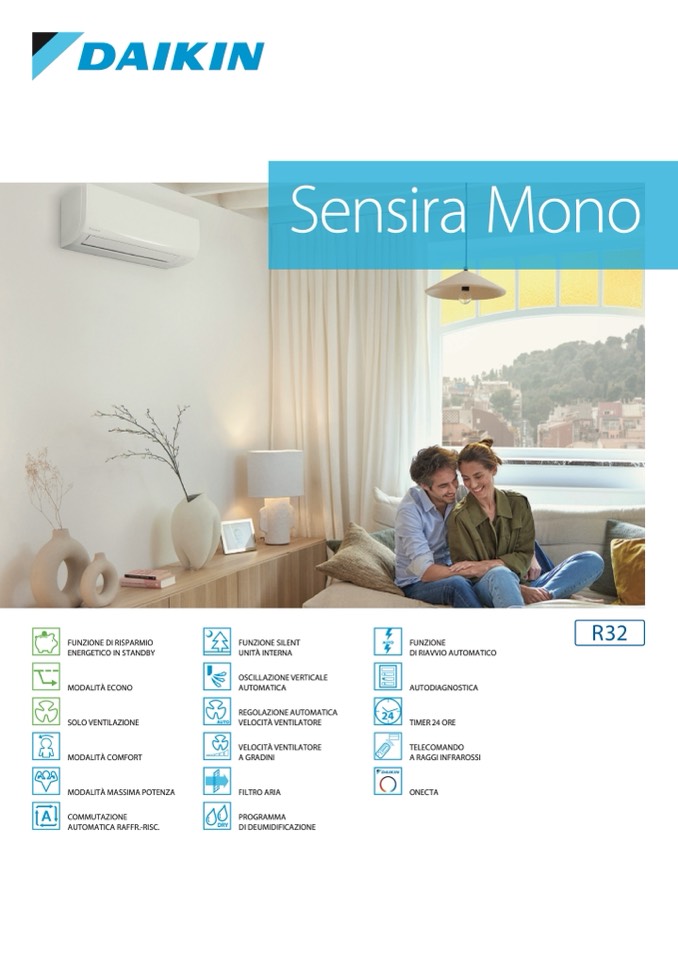 DAIKIN

Sensira Mono

R32

FUNZIONE DI RISPARMIO ENERGETICO IN STANDBY

MODALITÀ ECONO

SOLO VENTILAZIONE

MODALITÀ COMFORT

MODALITÀ MASSIMA POTENZA

COMMUTAZIONE AUTOMATICA RAFFR.-RISC.

FUNZIONE SILENT UNITÀ INTERNA

OSCILLAZIONE VERTICALE AUTOMATICA

REGOLAZIONE AUTOMATICA VELOCITÀ VENTILATORE

VELOCITÀ VENTILATORE A GRADINI

FILTRO ARIA

PROGRAMMA DI DEUMIDIFICAZIONE

FUNZIONE DI RIAVVIO AUTOMATICO

AUTODIAGNOSTICA

TIMER 24 ORE

TELECOMANDO A RAGGI INFRAROSSI

ONECTA